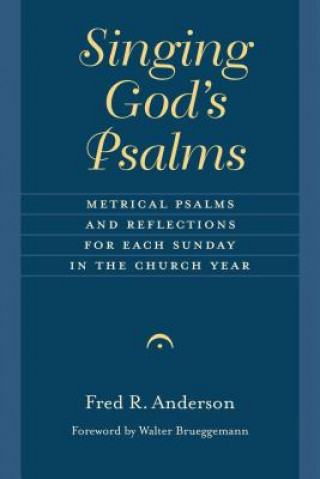 Singing God's Psalms

METRICAL PSALMS AND REFLECTIONS FOR EACH SUNDAY IN THE CHURCH YEAR

Fred R. Anderson

Foreword by Walter Brueggemann